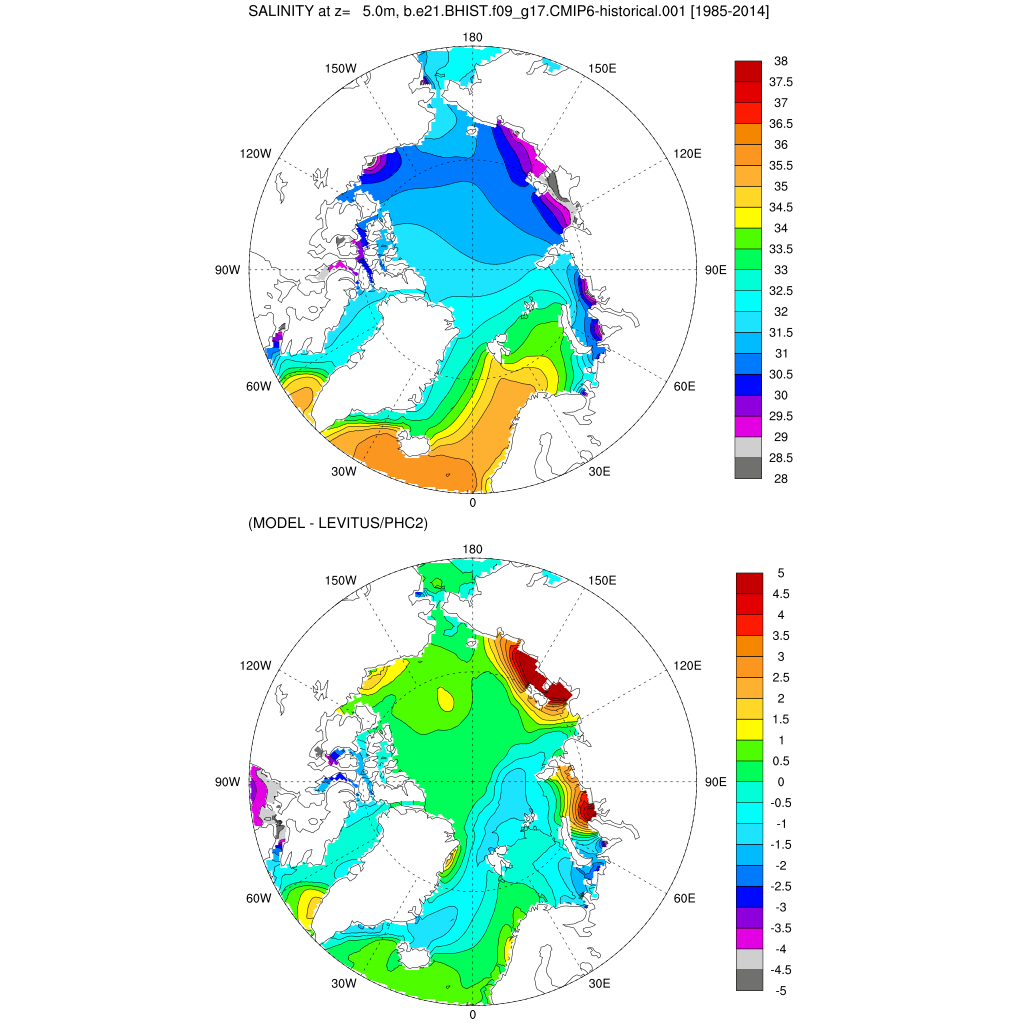 SALINITY at z= 5.0m, b.e21.BHIST.f09_g17.CMIP6-historical.001 [1985-2014]

180
150W
150E
120W
120E
90W
90E
60W
60E
30W
30E
0

38
37.5
37
36.5
36
35.5
35
34.5
34
33.5
33
32.5
32
31.5
31
30.5
30
29.5
29
28.5
28

(MODEL - LEVITUS/PHC2)

180
150W
150E
120W
120E
90W
90E
60W
60E
30W
30E
0

5
4.5
4
3.5
3
2.5
2
1.5
1
0.5
0
-0.5
-1
-1.5
-2
-2.5
-3
-3.5
-4
-4.5
-5